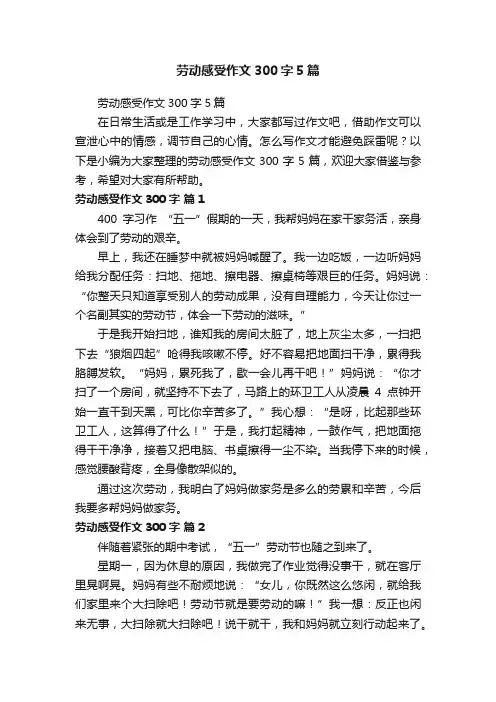 劳动感受作文 300 字 5 篇

劳动感受作文 300 字 5 篇

在日常生活或是工作学习中，大家都写过作文吧，借助作文可以宣泄心中的情感，调节自己的心情。怎么写作文才能避免踩雷呢？以下是小编为大家整理的劳动感受作文 300 字 5 篇，欢迎大家借鉴与参考，希望对大家有所帮助。

劳动感受作文 300 字 篇 1

400 字习作 “五一”假期的一天，我帮妈妈在家干家务活，亲身体会到了劳动的艰辛。

早上，我还在睡梦中就被妈妈喊醒了。我一边吃饭，一边听妈妈给我分配任务：扫地、拖地、擦电器、擦桌椅等艰巨的任务。妈妈说：“你整天只知道享受别人的劳动成果，没有自理能力，今天让你过一个名副其实的劳动节，体会一下劳动的滋味。”

于是我开始扫地，谁知我的房间太脏了，地上灰尘太多，一扫把下去“狼烟四起”呛得我咳嗽不停。好不容易把地面扫干净，累得我胳膊发软。“妈妈，累死我了，歇一会儿再干吧！”妈妈说：“你才扫了一个房间，就坚持不下去了，马路上的环卫工人从凌晨 4 点钟开始一直干到天黑，可比你辛苦多了。”我心想：“是呀，比起那些环卫工人，这算得了什么！”于是，我打起精神，一鼓作气，把地面拖得干干净净，接着又把电脑、书桌擦得一尘不染。当我停下来的时候，感觉腰酸背疼，全身像散架似的。

通过这次劳动，我明白了妈妈做家务是多么的劳累和辛苦，今后我要多帮妈妈做家务。

劳动感受作文 300 字 篇 2

伴随着紧张的期中考试，“五一”劳动节也随之到来了。

星期一，因为休息的原因，我做完了作业觉得没事干，就在客厅里晃啊晃。妈妈有些不耐烦地说：“女儿，你既然这么悠闲，就给我们家里来个大扫除吧！劳动节就是要劳动的嘛！”我一想：反正也闲来无事，大扫除就大扫除吧！说干就干，我和妈妈就立刻行动起来了。